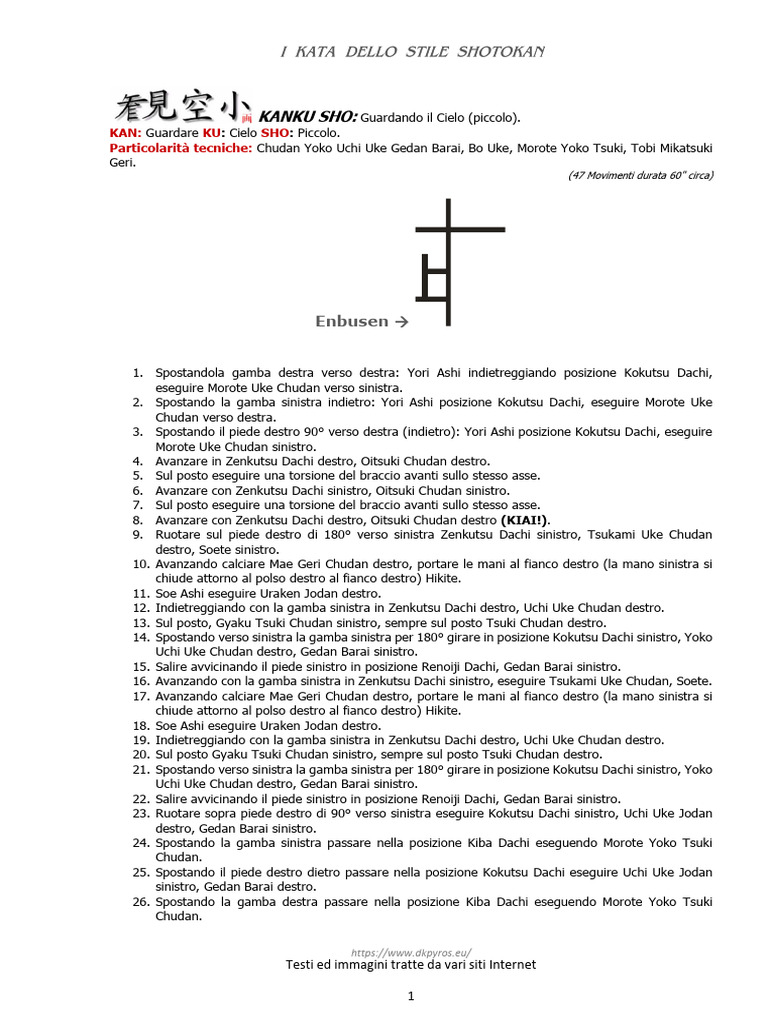 I KATA DELLO STILE SHOTOKAN

看見空小 KANKU SHO: Guardando il Cielo (piccolo).

KAN: Guardare KU: Cielo SHO: Piccolo.

Particolarità tecniche: Chudan Yoko Uchi Uke Gedan Barai, Bo Uke, Morote Yoko Tsuki, Tobi Mikatsuki Geri.

(47 Movimenti durata 60" circa)

Enbusen →

1. Spostandola gamba destra verso destra: Yori Ashi indietreggiando posizione Kokutsu Dachi, eseguire Morote Uke Chudan verso sinistra.
2. Spostando la gamba sinistra indietro: Yori Ashi posizione Kokutsu Dachi, eseguire Morote Uke Chudan verso destra.
3. Spostando il piede destro 90° verso destra (indietro): Yori Ashi posizione Kokutsu Dachi, eseguire Morote Uke Chudan sinistro.
4. Avanzare in Zenkutsu Dachi destro, Oitsuki Chudan destro.
5. Sul posto eseguire una torsione del braccio avanti sullo stesso asse.
6. Avanzare con Zenkutsu Dachi sinistro, Oitsuki Chudan sinistro.
7. Sul posto eseguire una torsione del braccio avanti sullo stesso asse.
8. Avanzare con Zenkutsu Dachi destro, Oitsuki Chudan destro (KIAI!).
9. Ruotare sul piede destro di 180° verso sinistra Zenkutsu Dachi sinistro, Tsukami Uke Chudan destro, Soete sinistro.
10. Avanzando calciare Mae Geri Chudan destro, portare le mani al fianco destro (la mano sinistra si chiude attorno al polso destro al fianco destro) Hikite.
11. Soe Ashi eseguire Uraken Jodan destro.
12. Indietreggiando con la gamba sinistra in Zenkutsu Dachi destro, Uchi Uke Chudan destro.
13. Sul posto, Gyaku Tsuki Chudan sinistro, sempre sul posto Tsuki Chudan destro.
14. Spostando verso sinistra la gamba sinistra per 180° girare in posizione Kokutsu Dachi sinistro, Yoko Uchi Uke Chudan destro, Gedan Barai sinistro.
15. Salire avvicinando il piede sinistro in posizione Renoiji Dachi, Gedan Barai sinistro.
16. Avanzando con la gamba sinistra in Zenkutsu Dachi sinistro, eseguire Tsukami Uke Chudan, Soete.
17. Avanzando calciare Mae Geri Chudan destro, portare le mani al fianco destro (la mano sinistra si chiude attorno al polso destro al fianco destro) Hikite.
18. Soe Ashi eseguire Uraken Jodan destro.
19. Indietreggiando con la gamba sinistra in Zenkutsu Dachi destro, Uchi Uke Chudan destro.
20. Sul posto Gyaku Tsuki Chudan sinistro, sempre sul posto Tsuki Chudan destro.
21. Spostando verso sinistra la gamba sinistra per 180° girare in posizione Kokutsu Dachi sinistro, Yoko Uchi Uke Chudan destro, Gedan Barai sinistro.
22. Salire avvicinando il piede sinistro in posizione Renoiji Dachi, Gedan Barai sinistro.
23. Ruotare sopra piede destro di 90° verso sinistra eseguire Kokutsu Dachi sinistro, Uchi Uke Jodan destro, Gedan Barai sinistro.
24. Spostando la gamba sinistra passare nella posizione Kiba Dachi eseguendo Morote Yoko Tsuki Chudan.
25. Spostando il piede destro dietro passare nella posizione Kokutsu Dachi eseguire Uchi Uke Jodan sinistro, Gedan Barai destro.
26. Spostando la gamba destra passare nella posizione Kiba Dachi eseguendo Morote Yoko Tsuki Chudan.

https://www.dkpyros.eu/
Testi ed immagini tratte da vari siti Internet

1